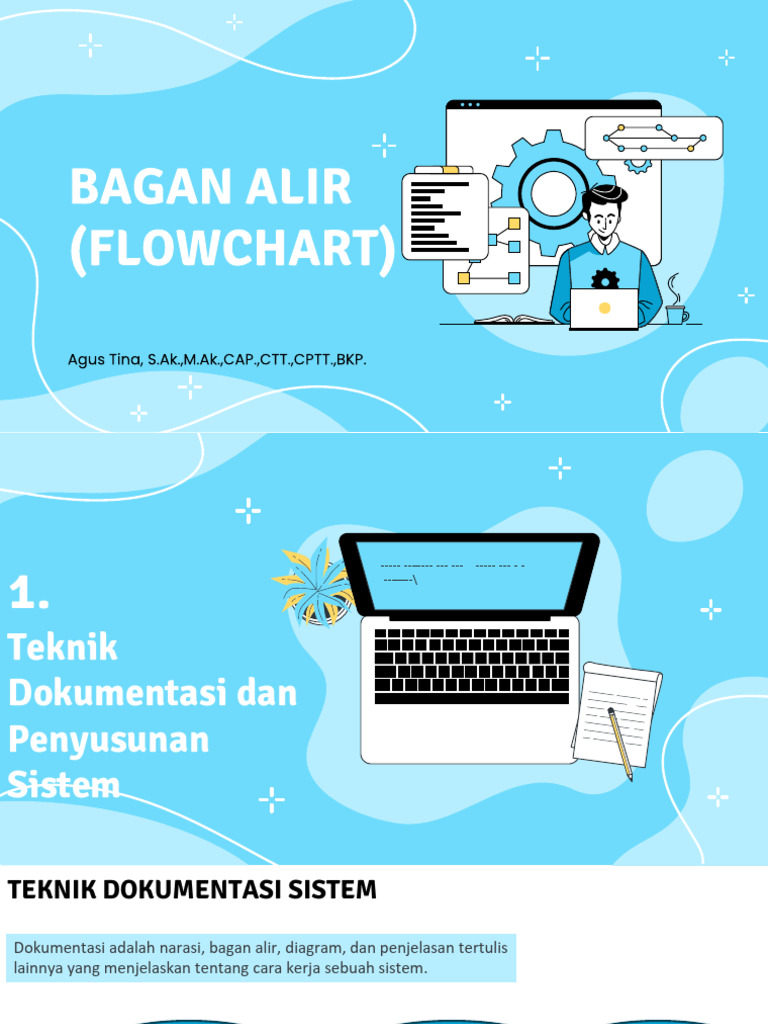 BAGAN ALIR (FLOWCHART)

Agus Tina, S.Ak.,M.Ak.,CAP.,CTT.,CPTT.,BKP.

1.

Teknik Dokumentasi dan Penyusunan Sistem

TEKNIK DOKUMENTASI SISTEM

Dokumentasi adalah narasi, bagan alir, diagram, dan penjelasan tertulis lainnya yang menjelaskan tentang cara kerja sebuah sistem.